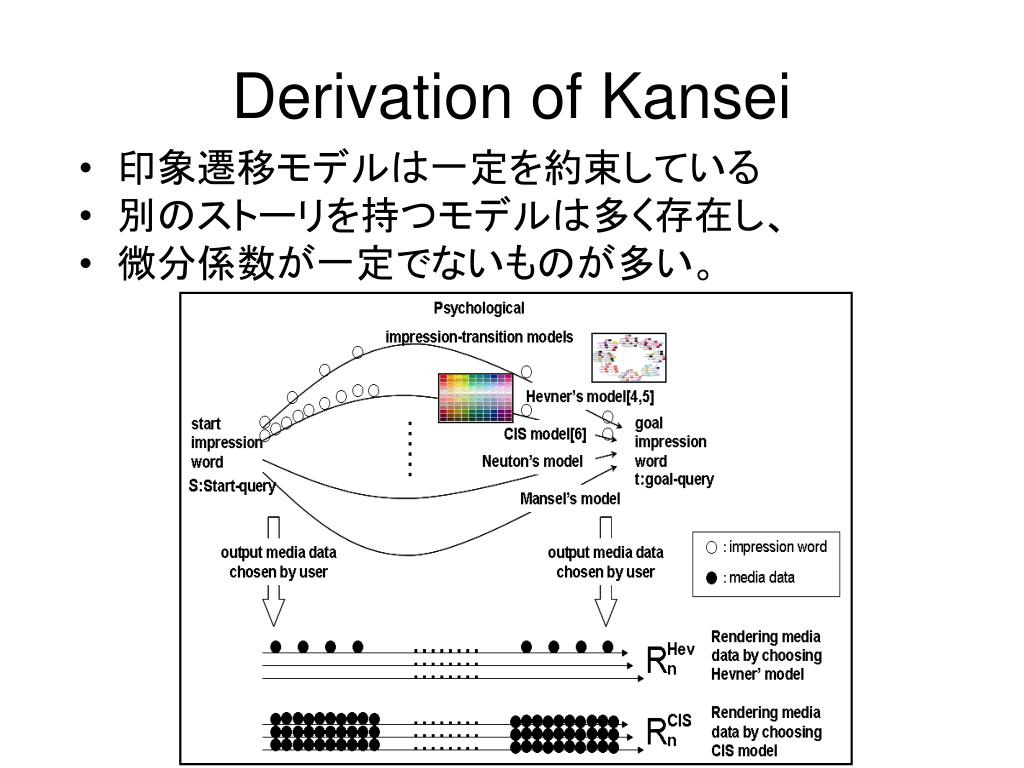 Derivation of Kansei

• 印象遷移モデルは一定を約束している
• 別のストーリを持つモデルは多く存在し、
• 微分係数が一定でないものが多い。

Psychological impression-transition models

Hevner's model[4,5]

CIS model[6]

Neuton's model

Mansel's model

start impression word

S:Start-query

goal impression word

t:goal-query

output media data chosen by user

output media data chosen by user

○ : impression word

● : media data

$R_n^{Hev}$

Rendering media data by choosing Hevner' model

$R_n^{CIS}$

Rendering media data by choosing CIS model